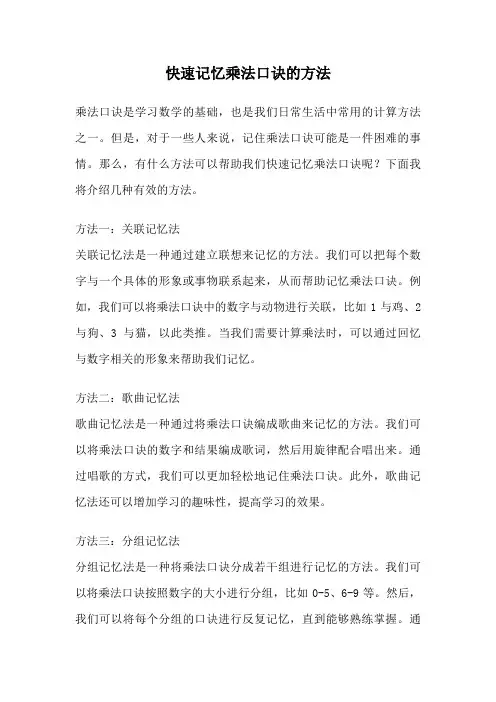 快速记忆乘法口诀的方法

乘法口诀是学习数学的基础，也是我们日常生活中常用的计算方法之一。但是，对于一些人来说，记住乘法口诀可能是一件困难的事情。那么，有什么方法可以帮助我们快速记忆乘法口诀呢？下面我将介绍几种有效的方法。

方法一：关联记忆法
关联记忆法是一种通过建立联想来记忆的方法。我们可以把每个数字与一个具体的形象或事物联系起来，从而帮助记忆乘法口诀。例如，我们可以将乘法口诀中的数字与动物进行关联，比如 1 与鸡、2 与狗、3 与猫，以此类推。当我们需要计算乘法时，可以通过回忆与数字相关的形象来帮助我们记忆。

方法二：歌曲记忆法
歌曲记忆法是一种通过将乘法口诀编成歌曲来记忆的方法。我们可以将乘法口诀的数字和结果编成歌词，然后用旋律配合唱出来。通过唱歌的方式，我们可以更加轻松地记住乘法口诀。此外，歌曲记忆法还可以增加学习的趣味性，提高学习的效果。

方法三：分组记忆法
分组记忆法是一种将乘法口诀分成若干组进行记忆的方法。我们可以将乘法口诀按照数字的大小进行分组，比如 0-5、6-9 等。然后，我们可以将每个分组的口诀进行反复记忆，直到能够熟练掌握。通